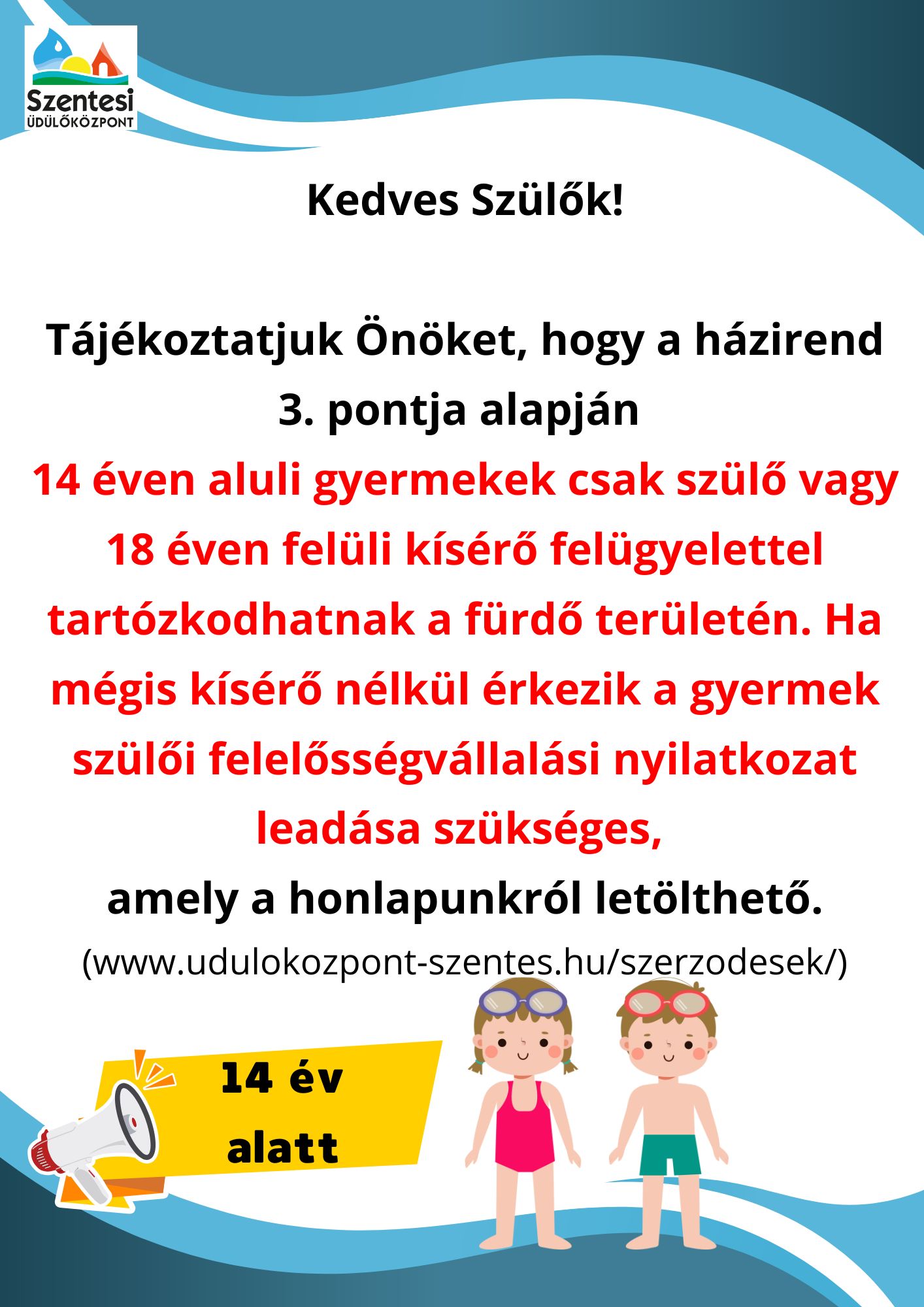 Szentesi
ÜDÜLŐKÖZPONT

Kedves Szülők!

Tájékoztatjuk Önöket, hogy a házirend 3. pontja alapján
14 éven aluli gyermekek csak szülő vagy 18 éven felüli kísérő felügyelettel tartózkodhatnak a fürdő területén. Ha mégis kísérő nélkül érkezik a gyermek szülői felelősségvállalási nyilatkozat leadása szükséges,
amely a honlapunkról letölthető.
(www.udulokozpont-szentes.hu/szerzodesek/)

14 év alatt